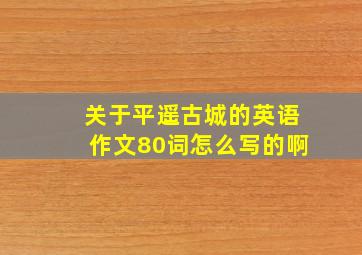 关于平遥古城的英语作文80词怎么写的啊